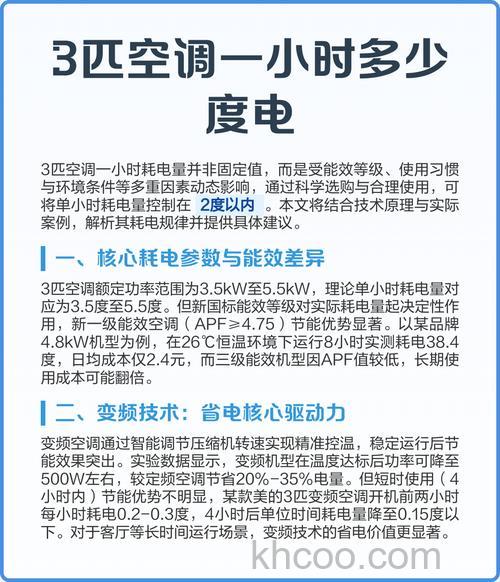 3匹空调一小时多少度电

3匹空调一小时耗电量并非固定值，而是受能效等级、使用习惯与环境条件等多重因素动态影响，通过科学选购与合理使用，可将单小时耗电量控制在 2度以内 。本文将结合技术原理与实际案例，解析其耗电规律并提供具体建议。

一、核心耗电参数与能效差异

3匹空调额定功率范围为3.5kW至5.5kW，理论单小时耗电量对应为3.5度至5.5度。但新国标能效等级对实际耗电量起决定性作用，新一级能效空调（APF≥4.75）节能优势显著。以某品牌4.8kW机型为例，在26℃恒温环境下运行8小时实测耗电38.4度，日均成本仅2.4元，而三级能效机型因APF值较低，长期使用成本可能翻倍。

二、变频技术：省电核心驱动力

变频空调通过智能调节压缩机转速实现精准控温，稳定运行后节能效果突出。实验数据显示，变频机型在温度达标后功率可降至500W左右，较定频空调节省20%-35%电量。但短时使用（4小时内）节能优势不明显，某款美的3匹变频空调开机前两小时每小时耗电0.2-0.3度，4小时后单位时间耗电量降至0.15度以下。对于客厅等长时间运行场景，变频技术的省电价值更显著。

khcoo.com